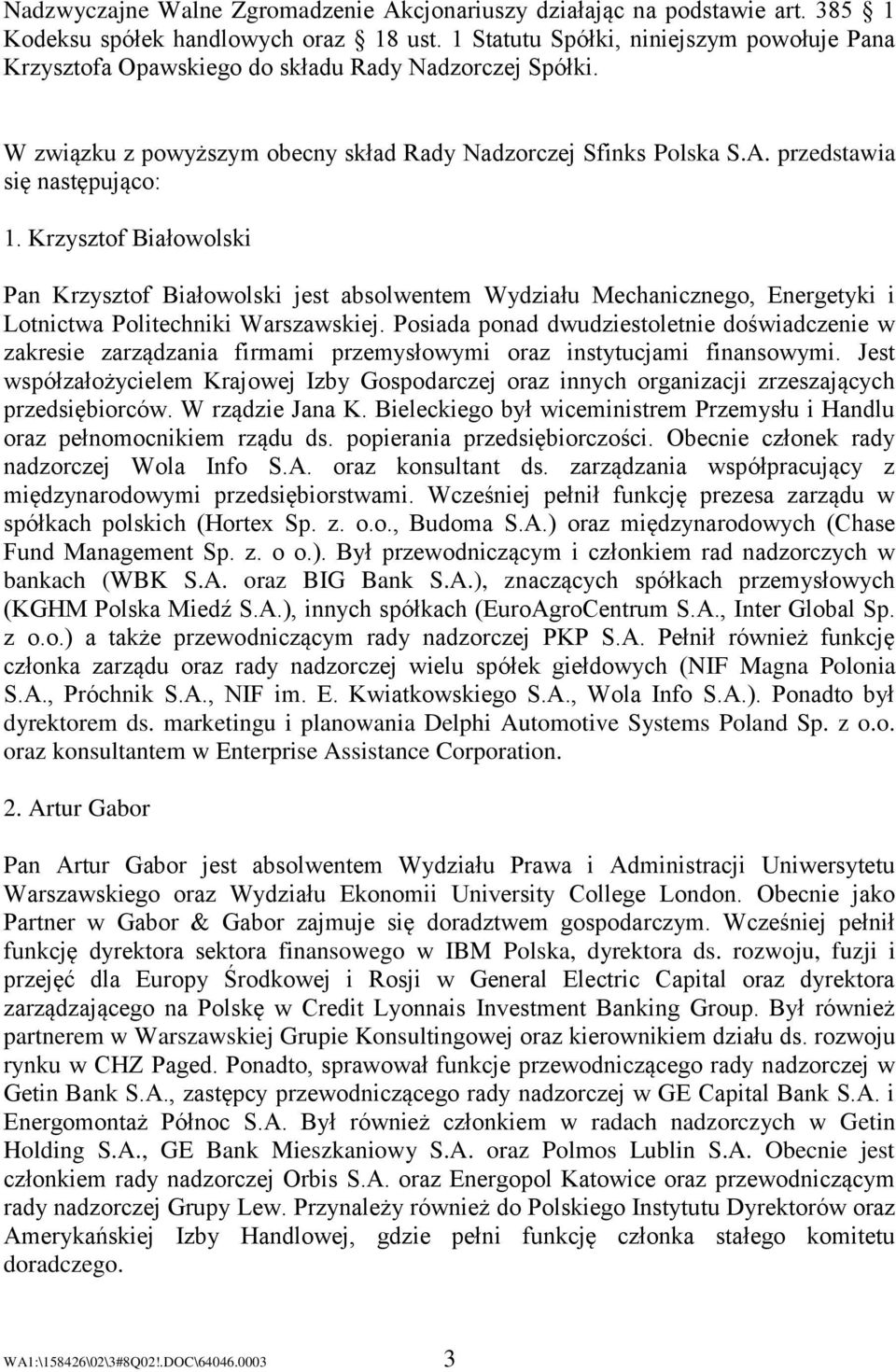 Nadzwyczajne Walne Zgromadzenie Akcjonariuszy działając na podstawie art. 385 1 Kodeksu spółek handlowych oraz 18 ust. 1 Statutu Spółki, niniejszym powołuje Pana Krzysztofa Opawskiego do składu Rady Nadzorczej Spółki.

W związku z powyższym obecny skład Rady Nadzorczej Sfinks Polska S.A. przedstawia się następująco:

1. Krzysztof Białowolski

Pan Krzysztof Białowolski jest absolwentem Wydziału Mechanicznego, Energetyki i Lotnictwa Politechniki Warszawskiej. Posiada ponad dwudziestoletnie doświadczenie w zakresie zarządzania firmami przemysłowymi oraz instytucjami finansowymi. Jest współzałożycielem Krajowej Izby Gospodarczej oraz innych organizacji zrzeszających przedsiębiorców. W rządzie Jana K. Bieleckiego był wiceministrem Przemysłu i Handlu oraz pełnomocnikiem rządu ds. popierania przedsiębiorczości. Obecnie członek rady nadzorczej Wola Info S.A. oraz konsultant ds. zarządzania współpracujący z międzynarodowymi przedsiębiorstwami. Wcześniej pełnił funkcję prezesa zarządu w spółkach polskich (Hortex Sp. z. o.o., Budoma S.A.) oraz międzynarodowych (Chase Fund Management Sp. z. o o.). Był przewodniczącym i członkiem rad nadzorczych w bankach (WBK S.A. oraz BIG Bank S.A.), znaczących spółkach przemysłowych (KGHM Polska Miedź S.A.), innych spółkach (EuroAgroCentrum S.A., Inter Global Sp. z o.o.) a także przewodniczącym rady nadzorczej PKP S.A. Pełnił również funkcję członka zarządu oraz rady nadzorczej wielu spółek giełdowych (NIF Magna Polonia S.A., Próchnik S.A., NIF im. E. Kwiatkowskiego S.A., Wola Info S.A.). Ponadto był dyrektorem ds. marketingu i planowania Delphi Automotive Systems Poland Sp. z o.o. oraz konsultantem w Enterprise Assistance Corporation.

2. Artur Gabor

Pan Artur Gabor jest absolwentem Wydziału Prawa i Administracji Uniwersytetu Warszawskiego oraz Wydziału Ekonomii University College London. Obecnie jako Partner w Gabor & Gabor zajmuje się doradztwem gospodarczym. Wcześniej pełnił funkcję dyrektora sektora finansowego w IBM Polska, dyrektora ds. rozwoju, fuzji i przejęć dla Europy Środkowej i Rosji w General Electric Capital oraz dyrektora zarządzającego na Polskę w Credit Lyonnais Investment Banking Group. Był również partnerem w Warszawskiej Grupie Konsultingowej oraz kierownikiem działu ds. rozwoju rynku w CHZ Paged. Ponadto, sprawował funkcje przewodniczącego rady nadzorczej w Getin Bank S.A., zastępcy przewodniczącego rady nadzorczej w GE Capital Bank S.A. i Energomontaż Północ S.A. Był również członkiem w radach nadzorczych w Getin Holding S.A., GE Bank Mieszkaniowy S.A. oraz Polmos Lublin S.A. Obecnie jest członkiem rady nadzorczej Orbis S.A. oraz Energopol Katowice oraz przewodniczącym rady nadzorczej Grupy Lew. Przynależy również do Polskiego Instytutu Dyrektorów oraz Amerykańskiej Izby Handlowej, gdzie pełni funkcję członka stałego komitetu doradczego.

WA1:\158426\02\3#8Q02!.DOC\64046.0003 3